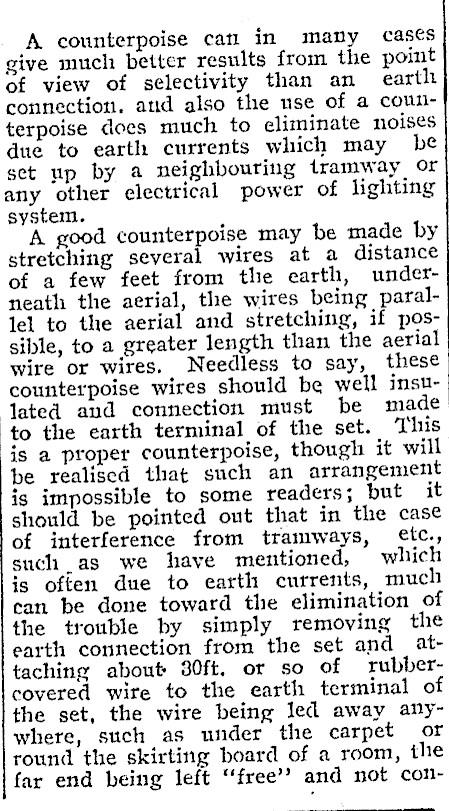 A counterpoise can in many cases give much better results from the point of view of selectivity than an earth connection. and also the use of a counterpoise does much to eliminate noises due to earth currents which may be set up by a neighbouring tramway or any other electrical power of lighting system.

A good counterpoise may be made by stretching several wires at a distance of a few feet from the earth, underneath the aerial, the wires being parallel to the aerial and stretching, if possible, to a greater length than the aerial wire or wires. Needless to say, these counterpoise wires should be well insulated and connection must be made to the earth terminal of the set. This is a proper counterpoise, though it will be realised that such an arrangement is impossible to some readers; but it should be pointed out that in the case of interference from tramways, etc., such as we have mentioned, which is often due to earth currents, much can be done toward the elimination of the trouble by simply removing the earth connection from the set and attaching about 30ft. or so of rubber-covered wire to the earth terminal of the set, the wire being led away anywhere, such as under the carpet or round the skirting board of a room, the far end being left "free" and not con-